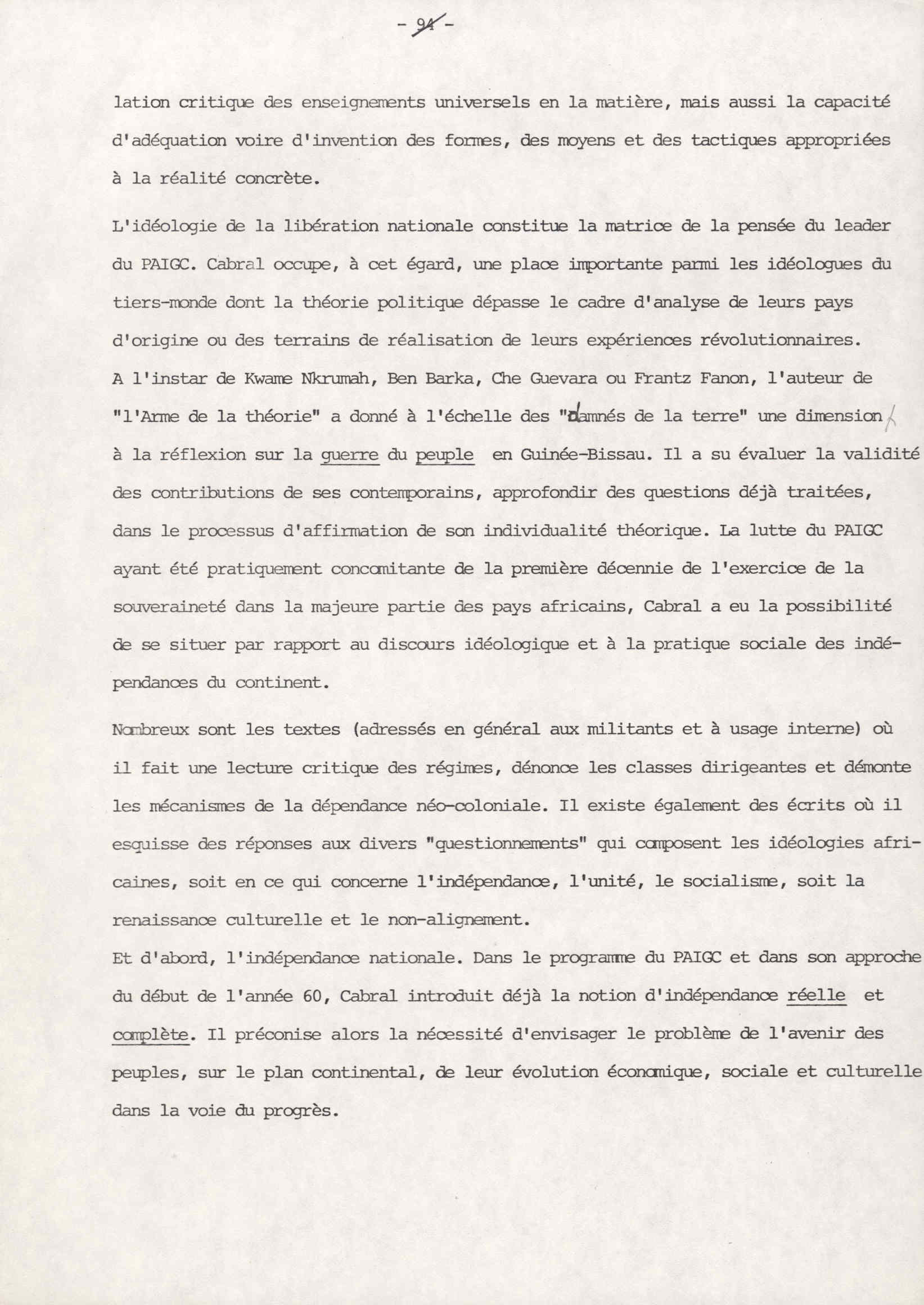 - 94 -

lation critique des enseignements universels en la matière, mais aussi la capacité d'adéquation voire d'invention des formes, des moyens et des tactiques appropriées à la réalité concrète.

L'idéologie de la libération nationale constitue la matrice de la pensée du leader du PAIGC. Cabral occupe, à cet égard, une place importante parmi les idéologues du tiers-monde dont la théorie politique dépasse le cadre d'analyse de leurs pays d'origine ou des terrains de réalisation de leurs expériences révolutionnaires. A l'instar de Kwame Nkrumah, Ben Barka, Che Guevara ou Frantz Fanon, l'auteur de "l'Arme de la théorie" a donné à l'échelle des "damnés de la terre" une dimension à la réflexion sur la guerre du peuple en Guinée-Bissau. Il a su évaluer la validité des contributions de ses contemporains, approfondir des questions déjà traitées, dans le processus d'affirmation de son individualité théorique. La lutte du PAIGC ayant été pratiquement concomitante de la première décennie de l'exercice de la souveraineté dans la majeure partie des pays africains, Cabral a eu la possibilité de se situer par rapport au discours idéologique et à la pratique sociale des indépendances du continent.

Nombreux sont les textes (adressés en général aux militants et à usage interne) où il fait une lecture critique des régimes, dénonce les classes dirigeantes et démonte les mécanismes de la dépendance néo-coloniale. Il existe également des écrits où il esquisse des réponses aux divers "questionnements" qui composent les idéologies africaines, soit en ce qui concerne l'indépendance, l'unité, le socialisme, soit la renaissance culturelle et le non-alignement.
Et d'abord, l'indépendance nationale. Dans le programme du PAIGC et dans son approche du début de l'année 60, Cabral introduit déjà la notion d'indépendance réelle et complète. Il préconise alors la nécessité d'envisager le problème de l'avenir des peuples, sur le plan continental, de leur évolution économique, sociale et culturelle dans la voie du progrès.